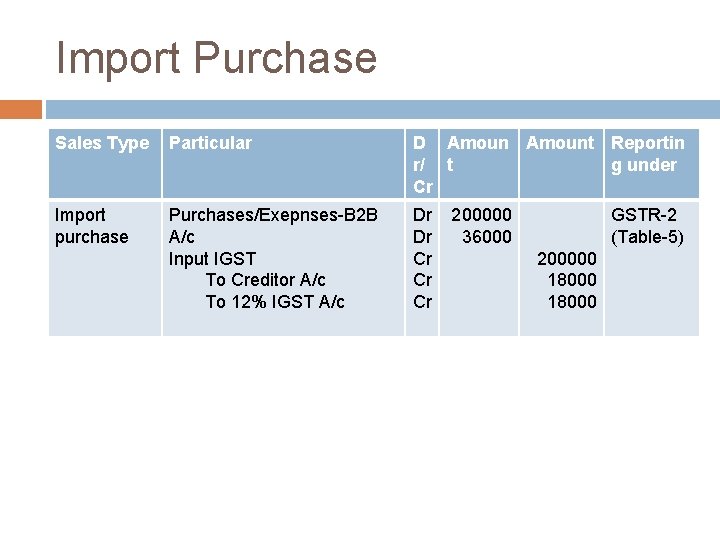 Import Purchase

| Sales Type | Particular | Dr/Cr | Amount | Amount | Reporting under |
|---|---|---|---|---|---|
| Import purchase | Purchases/Exepnses-B2B A/c Input IGST To Creditor A/c To 12% IGST A/c | Dr Dr Cr Cr Cr | 200000 36000 | 200000 18000 18000 | GSTR-2 (Table-5) |